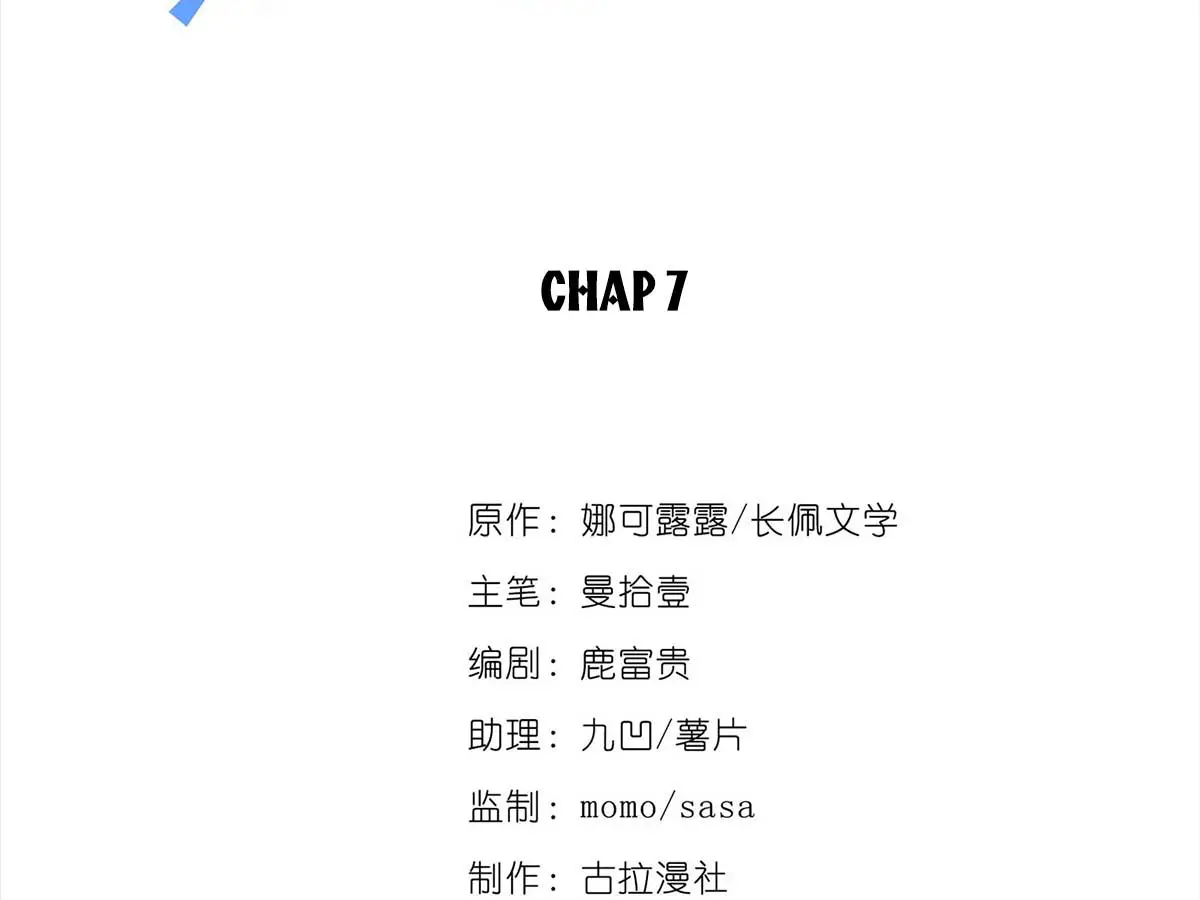 CHAP 7

原作：娜可露露/长佩文学

主笔：曼拾壹

编剧：鹿富贵

助理：九凹/薯片

监制：momo/sasa

制作：古拉漫社